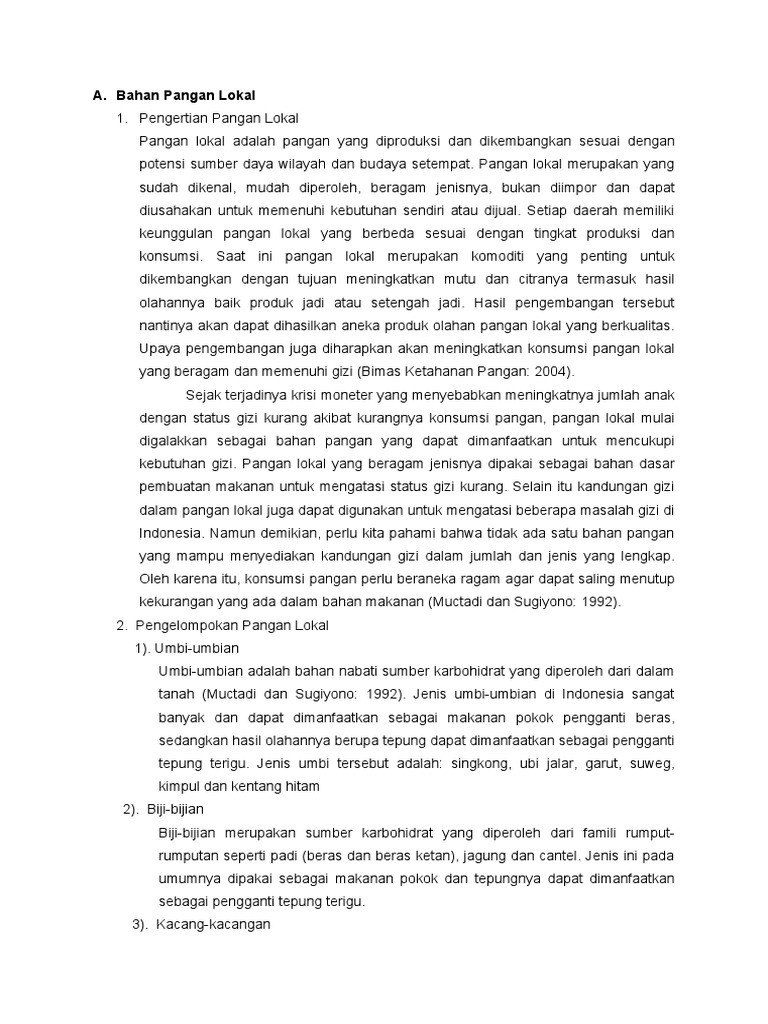 A. Bahan Pangan Lokal

1. Pengertian Pangan Lokal

Pangan lokal adalah pangan yang diproduksi dan dikembangkan sesuai dengan potensi sumber daya wilayah dan budaya setempat. Pangan lokal merupakan yang sudah dikenal, mudah diperoleh, beragam jenisnya, bukan diimpor dan dapat diusahakan untuk memenuhi kebutuhan sendiri atau dijual. Setiap daerah memiliki keunggulan pangan lokal yang berbeda sesuai dengan tingkat produksi dan konsumsi. Saat ini pangan lokal merupakan komoditi yang penting untuk dikembangkan dengan tujuan meningkatkan mutu dan citranya termasuk hasil olahannya baik produk jadi atau setengah jadi. Hasil pengembangan tersebut nantinya akan dapat dihasilkan aneka produk olahan pangan lokal yang berkualitas. Upaya pengembangan juga diharapkan akan meningkatkan konsumsi pangan lokal yang beragam dan memenuhi gizi (Bimas Ketahanan Pangan: 2004).

Sejak terjadinya krisi moneter yang menyebabkan meningkatnya jumlah anak dengan status gizi kurang akibat kurangnya konsumsi pangan, pangan lokal mulai digalakkan sebagai bahan pangan yang dapat dimanfaatkan untuk mencukupi kebutuhan gizi. Pangan lokal yang beragam jenisnya dipakai sebagai bahan dasar pembuatan makanan untuk mengatasi status gizi kurang. Selain itu kandungan gizi dalam pangan lokal juga dapat digunakan untuk mengatasi beberapa masalah gizi di Indonesia. Namun demikian, perlu kita pahami bahwa tidak ada satu bahan pangan yang mampu menyediakan kandungan gizi dalam jumlah dan jenis yang lengkap. Oleh karena itu, konsumsi pangan perlu beraneka ragam agar dapat saling menutup kekurangan yang ada dalam bahan makanan (Muctadi dan Sugiyono: 1992).

2. Pengelompokan Pangan Lokal

1). Umbi-umbian

Umbi-umbian adalah bahan nabati sumber karbohidrat yang diperoleh dari dalam tanah (Muctadi dan Sugiyono: 1992). Jenis umbi-umbian di Indonesia sangat banyak dan dapat dimanfaatkan sebagai makanan pokok pengganti beras, sedangkan hasil olahannya berupa tepung dapat dimanfaatkan sebagai pengganti tepung terigu. Jenis umbi tersebut adalah: singkong, ubi jalar, garut, suweg, kimpul dan kentang hitam

2). Biji-bijian

Biji-bijian merupakan sumber karbohidrat yang diperoleh dari famili rumput-rumputan seperti padi (beras dan beras ketan), jagung dan cantel. Jenis ini pada umumnya dipakai sebagai makanan pokok dan tepungnya dapat dimanfaatkan sebagai pengganti tepung terigu.

3). Kacang-kacangan